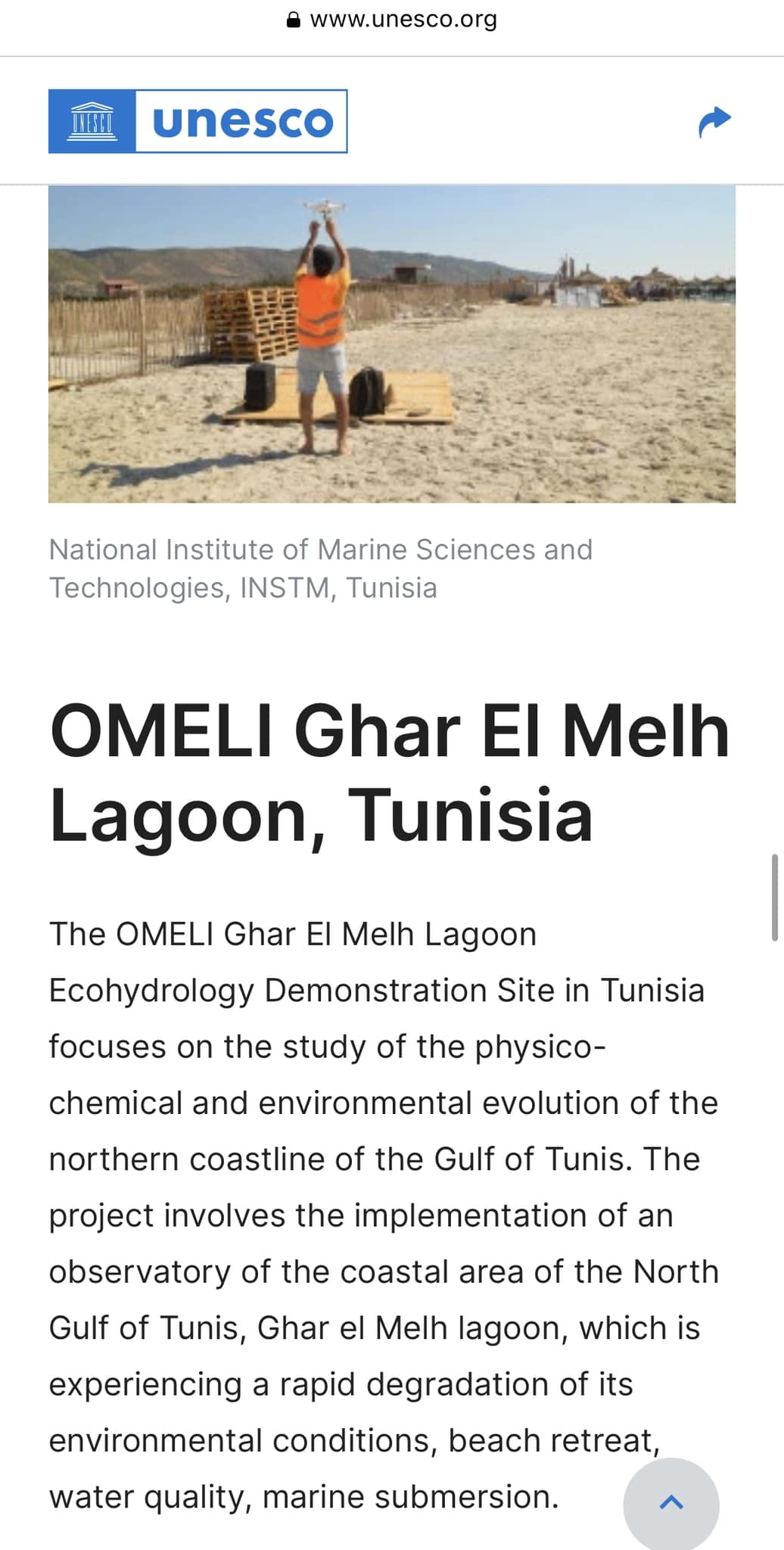 www.unesco.org

UNESCO unesco

National Institute of Marine Sciences and Technologies, INSTM, Tunisia

OMELI Ghar El Melh Lagoon, Tunisia

The OMELI Ghar El Melh Lagoon Ecohydrology Demonstration Site in Tunisia focuses on the study of the physico-chemical and environmental evolution of the northern coastline of the Gulf of Tunis. The project involves the implementation of an observatory of the coastal area of the North Gulf of Tunis, Ghar el Melh lagoon, which is experiencing a rapid degradation of its environmental conditions, beach retreat, water quality, marine submersion.